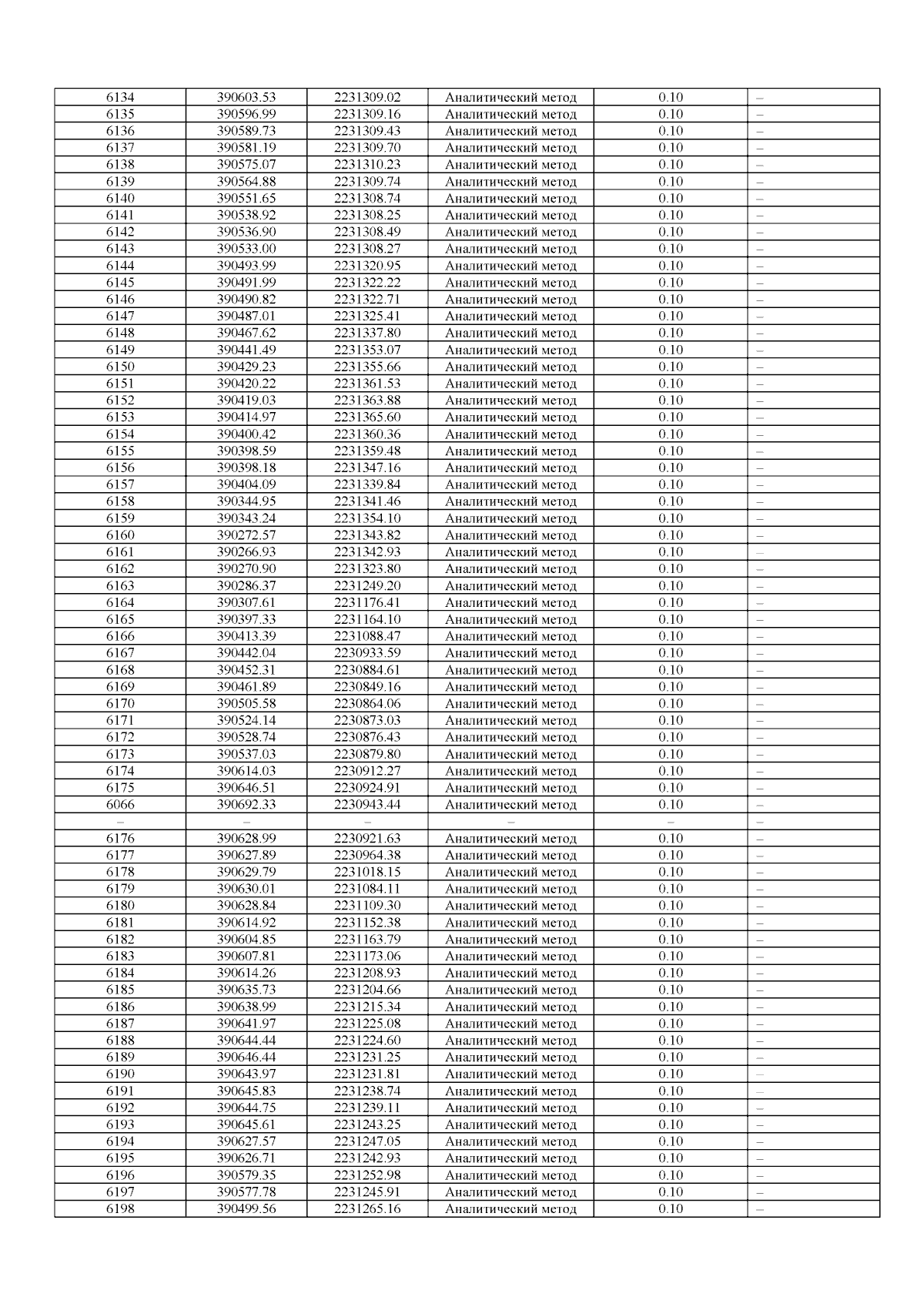 | 6134 | 390603.53 | 2231309.02 | Аналитический метод | 0.10 | – |
|---|---|---|---|---|---|
| 6135 | 390596.99 | 2231309.16 | Аналитический метод | 0.10 | – |
| 6136 | 390589.73 | 2231309.43 | Аналитический метод | 0.10 | – |
| 6137 | 390581.19 | 2231309.70 | Аналитический метод | 0.10 | – |
| 6138 | 390575.07 | 2231310.23 | Аналитический метод | 0.10 | – |
| 6139 | 390564.88 | 2231309.74 | Аналитический метод | 0.10 | – |
| 6140 | 390551.65 | 2231308.74 | Аналитический метод | 0.10 | – |
| 6141 | 390538.92 | 2231308.25 | Аналитический метод | 0.10 | – |
| 6142 | 390536.90 | 2231308.49 | Аналитический метод | 0.10 | – |
| 6143 | 390533.00 | 2231308.27 | Аналитический метод | 0.10 | – |
| 6144 | 390493.99 | 2231320.95 | Аналитический метод | 0.10 | – |
| 6145 | 390491.99 | 2231322.22 | Аналитический метод | 0.10 | – |
| 6146 | 390490.82 | 2231322.71 | Аналитический метод | 0.10 | – |
| 6147 | 390487.01 | 2231325.41 | Аналитический метод | 0.10 | – |
| 6148 | 390467.62 | 2231337.80 | Аналитический метод | 0.10 | – |
| 6149 | 390441.49 | 2231353.07 | Аналитический метод | 0.10 | – |
| 6150 | 390429.23 | 2231355.66 | Аналитический метод | 0.10 | – |
| 6151 | 390420.22 | 2231361.53 | Аналитический метод | 0.10 | – |
| 6152 | 390419.03 | 2231363.88 | Аналитический метод | 0.10 | – |
| 6153 | 390414.97 | 2231365.60 | Аналитический метод | 0.10 | – |
| 6154 | 390400.42 | 2231360.36 | Аналитический метод | 0.10 | – |
| 6155 | 390398.59 | 2231359.48 | Аналитический метод | 0.10 | – |
| 6156 | 390398.18 | 2231347.16 | Аналитический метод | 0.10 | – |
| 6157 | 390404.09 | 2231339.84 | Аналитический метод | 0.10 | – |
| 6158 | 390344.95 | 2231341.46 | Аналитический метод | 0.10 | – |
| 6159 | 390343.24 | 2231354.10 | Аналитический метод | 0.10 | – |
| 6160 | 390272.57 | 2231343.82 | Аналитический метод | 0.10 | – |
| 6161 | 390266.93 | 2231342.93 | Аналитический метод | 0.10 | – |
| 6162 | 390270.90 | 2231323.80 | Аналитический метод | 0.10 | – |
| 6163 | 390286.37 | 2231249.20 | Аналитический метод | 0.10 | – |
| 6164 | 390307.61 | 2231176.41 | Аналитический метод | 0.10 | – |
| 6165 | 390397.33 | 2231164.10 | Аналитический метод | 0.10 | – |
| 6166 | 390413.39 | 2231088.47 | Аналитический метод | 0.10 | – |
| 6167 | 390442.04 | 2230933.59 | Аналитический метод | 0.10 | – |
| 6168 | 390452.31 | 2230884.61 | Аналитический метод | 0.10 | – |
| 6169 | 390461.89 | 2230849.16 | Аналитический метод | 0.10 | – |
| 6170 | 390505.58 | 2230864.06 | Аналитический метод | 0.10 | – |
| 6171 | 390524.14 | 2230873.03 | Аналитический метод | 0.10 | – |
| 6172 | 390528.74 | 2230876.43 | Аналитический метод | 0.10 | – |
| 6173 | 390537.03 | 2230879.80 | Аналитический метод | 0.10 | – |
| 6174 | 390614.03 | 2230912.27 | Аналитический метод | 0.10 | – |
| 6175 | 390646.51 | 2230924.91 | Аналитический метод | 0.10 | – |
| 6066 | 390692.33 | 2230943.44 | Аналитический метод | 0.10 | – |
| – | – | – | – | – | – |
| 6176 | 390628.99 | 2230921.63 | Аналитический метод | 0.10 | – |
| 6177 | 390627.89 | 2230964.38 | Аналитический метод | 0.10 | – |
| 6178 | 390629.79 | 2231018.15 | Аналитический метод | 0.10 | – |
| 6179 | 390630.01 | 2231084.11 | Аналитический метод | 0.10 | – |
| 6180 | 390628.84 | 2231109.30 | Аналитический метод | 0.10 | – |
| 6181 | 390614.92 | 2231152.38 | Аналитический метод | 0.10 | – |
| 6182 | 390604.85 | 2231163.79 | Аналитический метод | 0.10 | – |
| 6183 | 390607.81 | 2231173.06 | Аналитический метод | 0.10 | – |
| 6184 | 390614.26 | 2231208.93 | Аналитический метод | 0.10 | – |
| 6185 | 390635.73 | 2231204.66 | Аналитический метод | 0.10 | – |
| 6186 | 390638.99 | 2231215.34 | Аналитический метод | 0.10 | – |
| 6187 | 390641.97 | 2231225.08 | Аналитический метод | 0.10 | – |
| 6188 | 390644.44 | 2231224.60 | Аналитический метод | 0.10 | – |
| 6189 | 390646.44 | 2231231.25 | Аналитический метод | 0.10 | – |
| 6190 | 390643.97 | 2231231.81 | Аналитический метод | 0.10 | – |
| 6191 | 390645.83 | 2231238.74 | Аналитический метод | 0.10 | – |
| 6192 | 390644.75 | 2231239.11 | Аналитический метод | 0.10 | – |
| 6193 | 390645.61 | 2231243.25 | Аналитический метод | 0.10 | – |
| 6194 | 390627.57 | 2231247.05 | Аналитический метод | 0.10 | – |
| 6195 | 390626.71 | 2231242.93 | Аналитический метод | 0.10 | – |
| 6196 | 390579.35 | 2231252.98 | Аналитический метод | 0.10 | – |
| 6197 | 390577.78 | 2231245.91 | Аналитический метод | 0.10 | – |
| 6198 | 390499.56 | 2231265.16 | Аналитический метод | 0.10 | – |